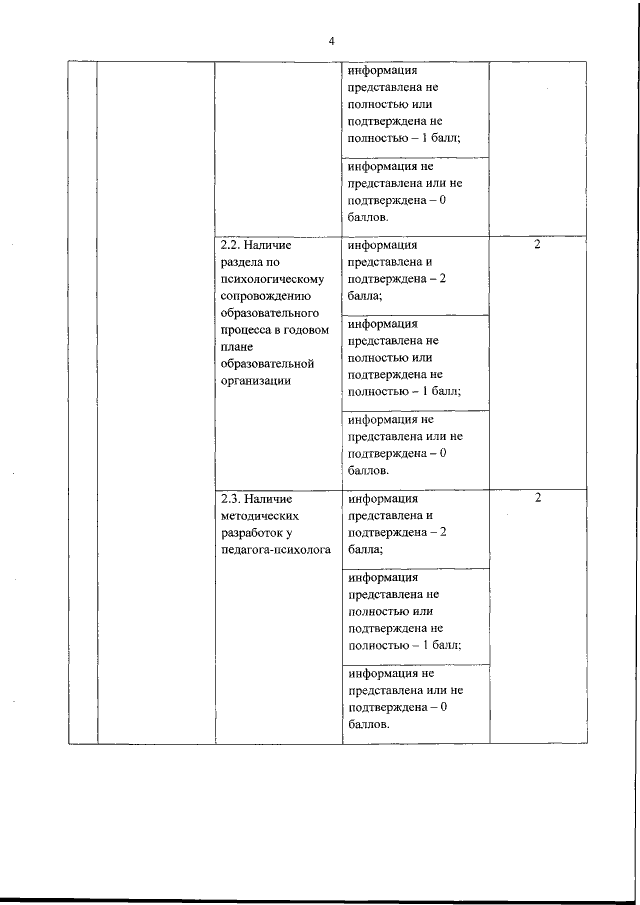 4

| | | | | |
|---|---|---|---|---|
| | | | информация представлена не полностью или подтверждена не полностью – 1 балл; | |
| | | | информация не представлена или не подтверждена – 0 баллов. | |
| | | 2.2. Наличие раздела по психологическому сопровождению образовательного процесса в годовом плане образовательной организации | информация представлена и подтверждена – 2 балла; | 2 |
| | | | информация представлена не полностью или подтверждена не полностью – 1 балл; | |
| | | | информация не представлена или не подтверждена – 0 баллов. | |
| | | 2.3. Наличие методических разработок у педагога-психолога | информация представлена и подтверждена – 2 балла; | 2 |
| | | | информация представлена не полностью или подтверждена не полностью – 1 балл; | |
| | | | информация не представлена или не подтверждена – 0 баллов. | |